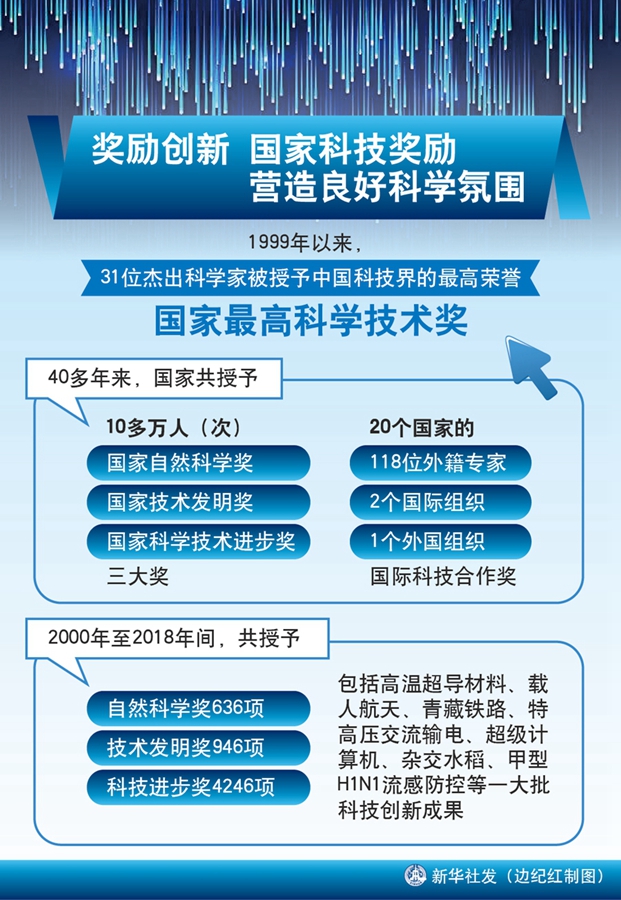 奖励创新 国家科技奖励
营造良好科学氛围

1999年以来，
31位杰出科学家被授予中国科技界的最高荣誉
国家最高科学技术奖

40多年来，国家共授予

10多万人（次）
国家自然科学奖
国家技术发明奖
国家科学技术进步奖
三大奖

20个国家的
118位外籍专家
2个国际组织
1个外国组织
国际科技合作奖

2000年至2018年间，共授予

自然科学奖636项
技术发明奖946项
科技进步奖4246项

包括高温超导材料、载人航天、青藏铁路、特高压交流输电、超级计算机、杂交水稻、甲型H1N1流感防控等一大批科技创新成果

新华社发（边纪红制图）